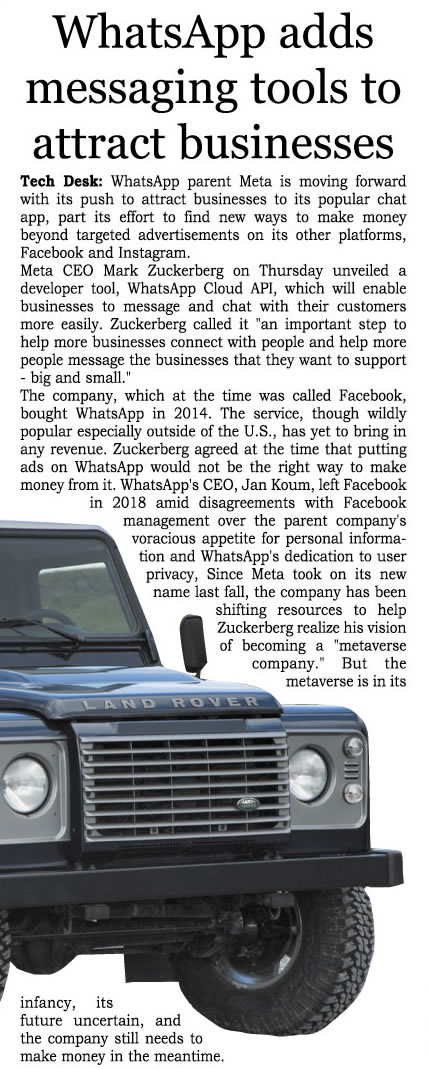 WhatsApp adds messaging tools to attract businesses

Tech Desk: WhatsApp parent Meta is moving forward with its push to attract businesses to its popular chat app, part its effort to find new ways to make money beyond targeted advertisements on its other platforms, Facebook and Instagram.

Meta CEO Mark Zuckerberg on Thursday unveiled a developer tool, WhatsApp Cloud API, which will enable businesses to message and chat with their customers more easily. Zuckerberg called it "an important step to help more businesses connect with people and help more people message the businesses that they want to support - big and small."

The company, which at the time was called Facebook, bought WhatsApp in 2014. The service, though wildly popular especially outside of the U.S., has yet to bring in any revenue. Zuckerberg agreed at the time that putting ads on WhatsApp would not be the right way to make money from it. WhatsApp's CEO, Jan Koum, left Facebook in 2018 amid disagreements with Facebook management over the parent company's voracious appetite for personal information and WhatsApp's dedication to user privacy, Since Meta took on its new name last fall, the company has been shifting resources to help Zuckerberg realize his vision of becoming a "metaverse company." But the metaverse is in its infancy, its future uncertain, and the company still needs to make money in the meantime.

LAND ROVER